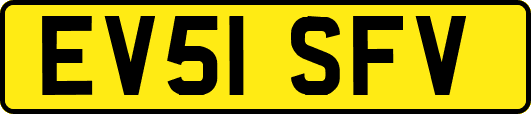 EV51 SFV